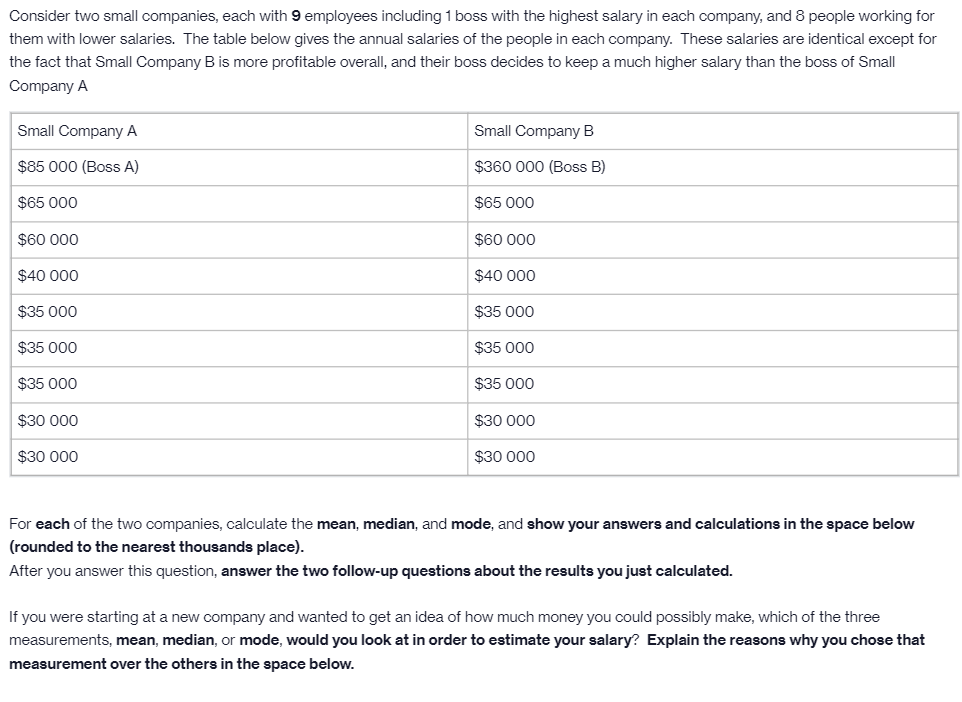 Consider two small companies, each with 9 employees including 1 boss with the highest salary in each company, and 8 people working for them with lower salaries. The table below gives the annual salaries of the people in each company. These salaries are identical except for the fact that Small Company B is more profitable overall, and their boss decides to keep a much higher salary than the boss of Small Company A

| Small Company A | Small Company B |
|---|---|
| \$85 000 (Boss A) | \$360 000 (Boss B) |
| \$65 000 | \$65 000 |
| \$60 000 | \$60 000 |
| \$40 000 | \$40 000 |
| \$35 000 | \$35 000 |
| \$35 000 | \$35 000 |
| \$35 000 | \$35 000 |
| \$30 000 | \$30 000 |
| \$30 000 | \$30 000 |

For each of the two companies, calculate the mean, median, and mode, and show your answers and calculations in the space below (rounded to the nearest thousands place).
After you answer this question, answer the two follow-up questions about the results you just calculated.

If you were starting at a new company and wanted to get an idea of how much money you could possibly make, which of the three measurements, mean, median, or mode, would you look at in order to estimate your salary? Explain the reasons why you chose that measurement over the others in the space below.